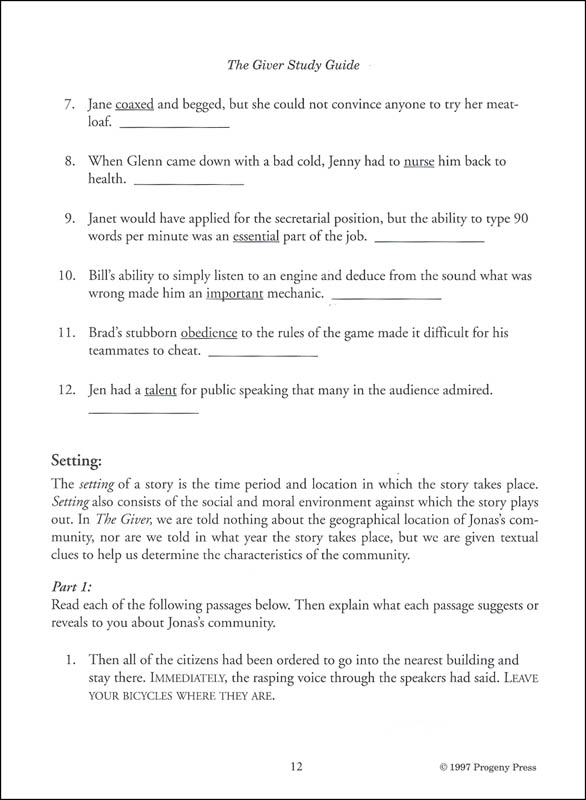 The Giver Study Guide

7. Jane coaxed and begged, but she could not convince anyone to try her meatloaf. ______________

8. When Glenn came down with a bad cold, Jenny had to nurse him back to health. ______________

9. Janet would have applied for the secretarial position, but the ability to type 90 words per minute was an essential part of the job. ______________

10. Bill's ability to simply listen to an engine and deduce from the sound what was wrong made him an important mechanic. ______________

11. Brad's stubborn obedience to the rules of the game made it difficult for his teammates to cheat. ______________

12. Jen had a talent for public speaking that many in the audience admired. ______________

Setting:
The setting of a story is the time period and location in which the story takes place. Setting also consists of the social and moral environment against which the story plays out. In The Giver, we are told nothing about the geographical location of Jonas's community, nor are we told in what year the story takes place, but we are given textual clues to help us determine the characteristics of the community.

Part 1:
Read each of the following passages below. Then explain what each passage suggests or reveals to you about Jonas's community.

1. Then all of the citizens had been ordered to go into the nearest building and stay there. IMMEDIATELY, the rasping voice through the speakers had said. LEAVE YOUR BICYCLES WHERE THEY ARE.

12

© 1997 Progeny Press